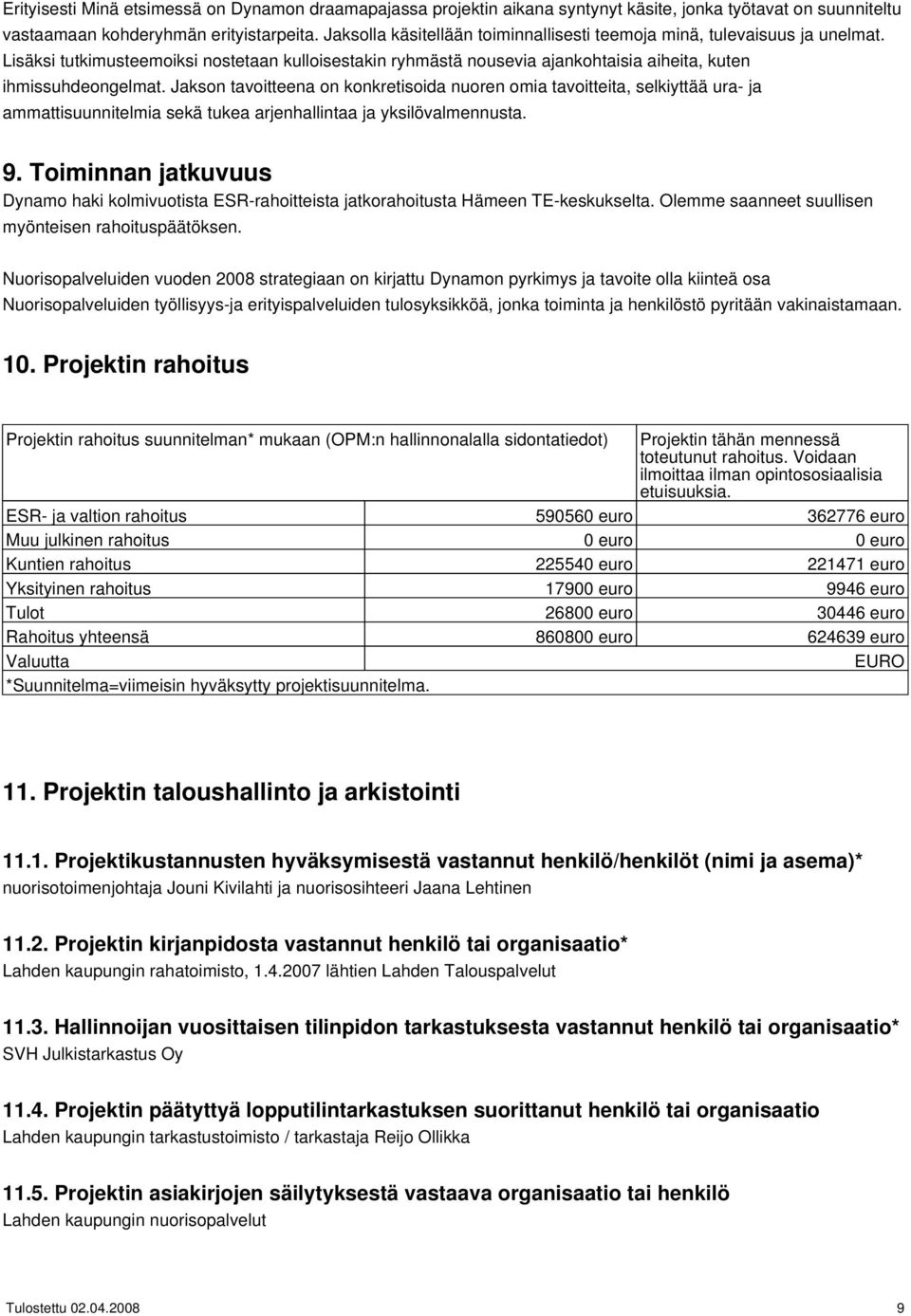 Erityisesti Minä etsimessä on Dynamon draamapajassa projektin aikana syntynyt käsite, jonka työtavat on suunniteltu vastaamaan kohderyhmän erityistarpeita. Jaksolla käsitellään toiminnallisesti teemoja minä, tulevaisuus ja unelmat. Lisäksi tutkimusteemoiksi nostetaan kulloisestakin ryhmästä nousevia ajankohtaisia aiheita, kuten ihmissuhdeongelmat. Jakson tavoitteena on konkretisoida nuoren omia tavoitteita, selkiyttää ura- ja ammattisuunnitelmia sekä tukea arjenhallintaa ja yksilövalmennusta.

9. Toiminnan jatkuvuus
Dynamo haki kolmivuotista ESR-rahoitteista jatkorahoitusta Hämeen TE-keskukselta. Olemme saanneet suullisen myönteisen rahoituspäätöksen.

Nuorisopalveluiden vuoden 2008 strategiaan on kirjattu Dynamon pyrkimys ja tavoite olla kiinteä osa Nuorisopalveluiden työllisyys-ja erityispalveluiden tulosyksikköä, jonka toiminta ja henkilöstö pyritään vakinaistamaan.

10. Projektin rahoitus

| Projektin rahoitus suunnitelman* mukaan (OPM:n hallinnonalalla sidontatiedot) | | Projektin tähän mennessä toteutunut rahoitus. Voidaan ilmoittaa ilman opintososiaalisia etuisuuksia. |
|---|---|---|
| ESR- ja valtion rahoitus | 590560 euro | 362776 euro |
| Muu julkinen rahoitus | 0 euro | 0 euro |
| Kuntien rahoitus | 225540 euro | 221471 euro |
| Yksityinen rahoitus | 17900 euro | 9946 euro |
| Tulot | 26800 euro | 30446 euro |
| Rahoitus yhteensä | 860800 euro | 624639 euro |
| Valuutta | | EURO |
| *Suunnitelma=viimeisin hyväksytty projektisuunnitelma. | | |

11. Projektin taloushallinto ja arkistointi

11.1. Projektikustannusten hyväksymisestä vastannut henkilö/henkilöt (nimi ja asema)*
nuorisotoimenjohtaja Jouni Kivilahti ja nuorisosihteeri Jaana Lehtinen

11.2. Projektin kirjanpidosta vastannut henkilö tai organisaatio*
Lahden kaupungin rahatoimisto, 1.4.2007 lähtien Lahden Talouspalvelut

11.3. Hallinnoijan vuosittaisen tilinpidon tarkastuksesta vastannut henkilö tai organisaatio*
SVH Julkistarkastus Oy

11.4. Projektin päätyttyä lopputilintarkastuksen suorittanut henkilö tai organisaatio
Lahden kaupungin tarkastustoimisto / tarkastaja Reijo Ollikka

11.5. Projektin asiakirjojen säilytyksestä vastaava organisaatio tai henkilö
Lahden kaupungin nuorisopalvelut

Tulostettu 02.04.2008 9